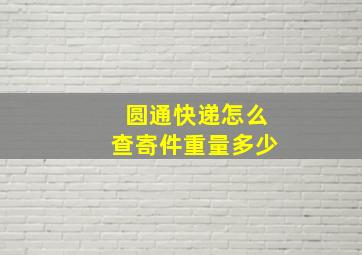 圆通快递怎么
查寄件重量多少